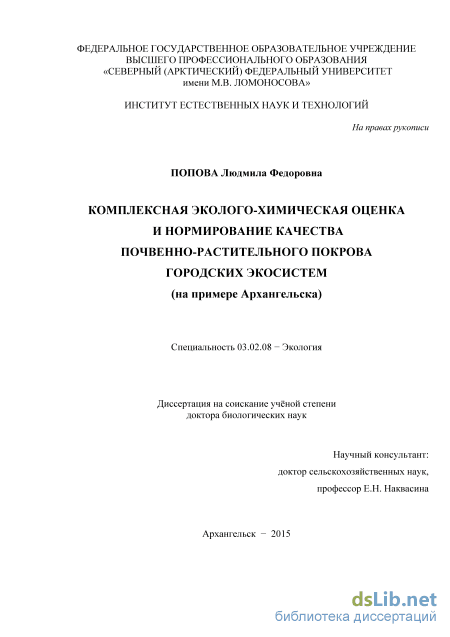 ФЕДЕРАЛЬНОЕ ГОСУДАРСТВЕННОЕ ОБРАЗОВАТЕЛЬНОЕ УЧРЕЖДЕНИЕ
ВЫСШЕГО ПРОФЕССИОНАЛЬНОГО ОБРАЗОВАНИЯ
«СЕВЕРНЫЙ (АРКТИЧЕСКИЙ) ФЕДЕРАЛЬНЫЙ УНИВЕРСИТЕТ
имени М.В. ЛОМОНОСОВА»

ИНСТИТУТ ЕСТЕСТВЕННЫХ НАУК И ТЕХНОЛОГИЙ

На правах рукописи

ПОПОВА Людмила Федоровна

КОМПЛЕКСНАЯ ЭКОЛОГО-ХИМИЧЕСКАЯ ОЦЕНКА
И НОРМИРОВАНИЕ КАЧЕСТВА
ПОЧВЕННО-РАСТИТЕЛЬНОГО ПОКРОВА
ГОРОДСКИХ ЭКОСИСТЕМ
(на примере Архангельска)

Специальность 03.02.08 − Экология

Диссертация на соискание учёной степени
доктора биологических наук

Научный консультант:
доктор сельскохозяйственных наук,
профессор Е.Н. Наквасина

Архангельск − 2015

dsLib.net
библиотека диссертаций